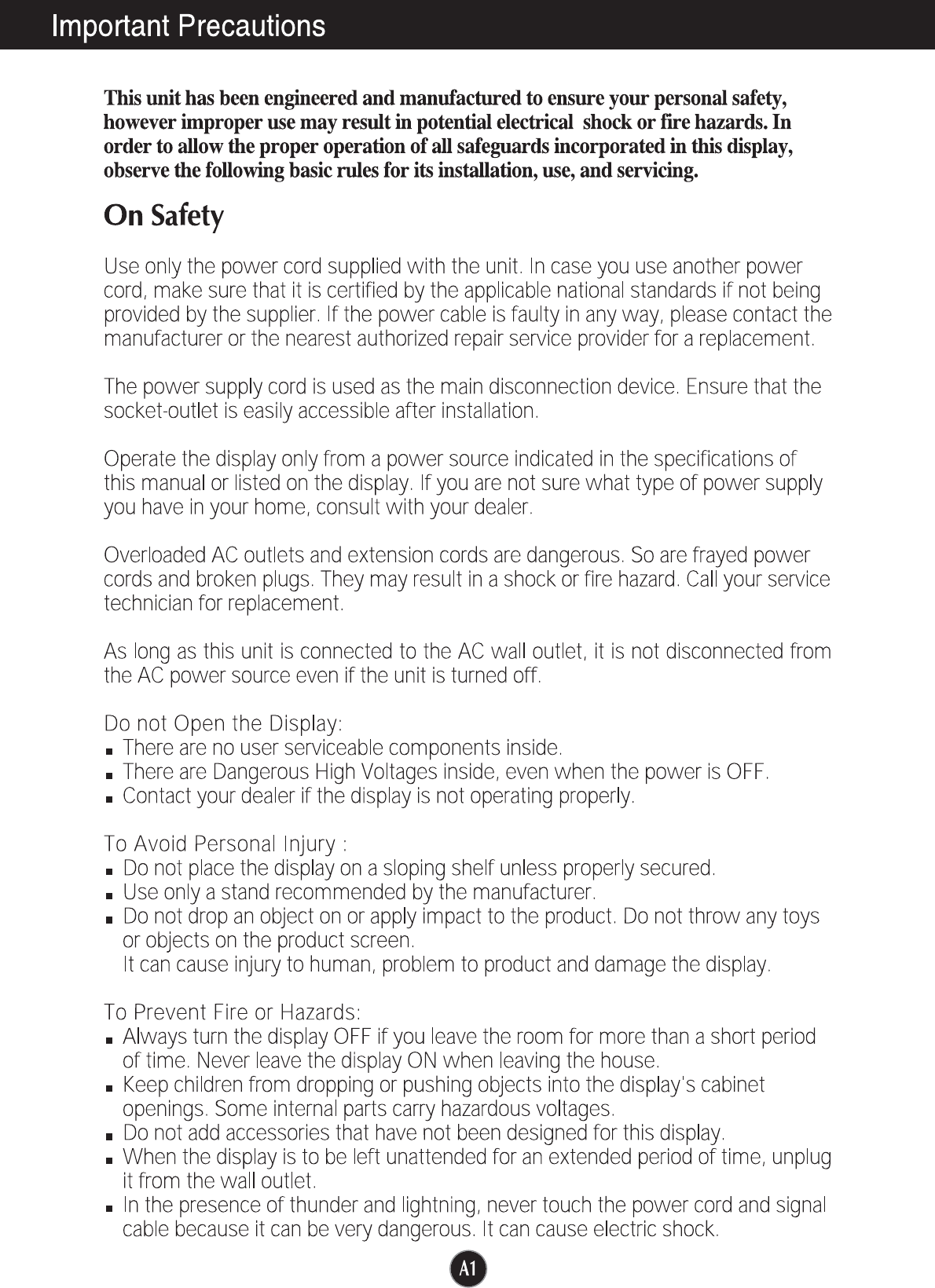 Important Precautions

This unit has been engineered and manufactured to ensure your personal safety, however improper use may result in potential electrical shock or fire hazards. In order to allow the proper operation of all safeguards incorporated in this display, observe the following basic rules for its installation, use, and servicing.

On Safety

Use only the power cord supplied with the unit. In case you use another power cord, make sure that it is certified by the applicable national standards if not being provided by the supplier. If the power cable is faulty in any way, please contact the manufacturer or the nearest authorized repair service provider for a replacement.

The power supply cord is used as the main disconnection device. Ensure that the socket-outlet is easily accessible after installation.

Operate the display only from a power source indicated in the specifications of this manual or listed on the display. If you are not sure what type of power supply you have in your home, consult with your dealer.

Overloaded AC outlets and extension cords are dangerous. So are frayed power cords and broken plugs. They may result in a shock or fire hazard. Call your service technician for replacement.

As long as this unit is connected to the AC wall outlet, it is not disconnected from the AC power source even if the unit is turned off.

Do not Open the Display:
■ There are no user serviceable components inside.
■ There are Dangerous High Voltages inside, even when the power is OFF.
■ Contact your dealer if the display is not operating properly.

To Avoid Personal Injury :
■ Do not place the display on a sloping shelf unless properly secured.
■ Use only a stand recommended by the manufacturer.
■ Do not drop an object on or apply impact to the product. Do not throw any toys or objects on the product screen.
It can cause injury to human, problem to product and damage the display.

To Prevent Fire or Hazards:
■ Always turn the display OFF if you leave the room for more than a short period of time. Never leave the display ON when leaving the house.
■ Keep children from dropping or pushing objects into the display's cabinet openings. Some internal parts carry hazardous voltages.
■ Do not add accessories that have not been designed for this display.
■ When the display is to be left unattended for an extended period of time, unplug it from the wall outlet.
■ In the presence of thunder and lightning, never touch the power cord and signal cable because it can be very dangerous. It can cause electric shock.

A1